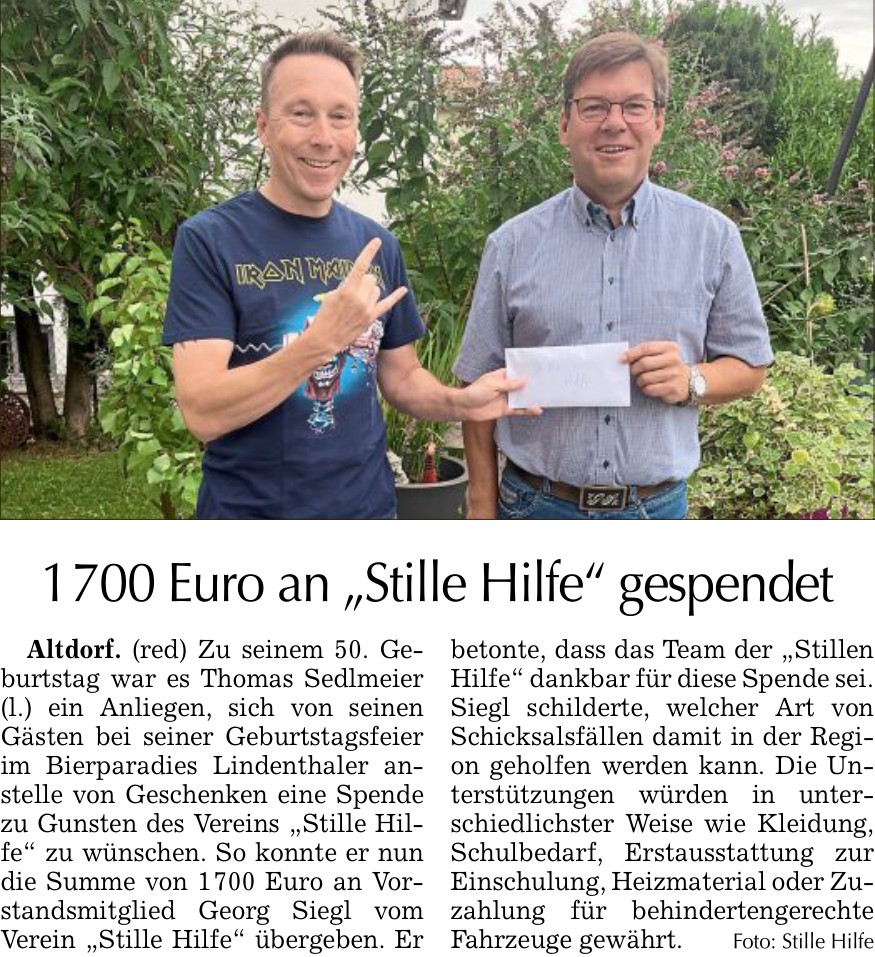 1700 Euro an „Stille Hilfe“ gespendet

Altdorf. (red) Zu seinem 50. Geburtstag war es Thomas Sedlmeier (l.) ein Anliegen, sich von seinen Gästen bei seiner Geburtstagsfeier im Bierparadies Lindenthaler anstelle von Geschenken eine Spende zu Gunsten des Vereins „Stille Hilfe“ zu wünschen. So konnte er nun die Summe von 1700 Euro an Vorstandsmitglied Georg Siegl vom Verein „Stille Hilfe“ übergeben. Er betonte, dass das Team der „Stillen Hilfe“ dankbar für diese Spende sei. Siegl schilderte, welcher Art von Schicksalsfällen damit in der Region geholfen werden kann. Die Unterstützungen würden in unterschiedlichster Weise wie Kleidung, Schulbedarf, Erstausstattung zur Einschulung, Heizmaterial oder Zuzahlung für behindertengerechte Fahrzeuge gewährt.

Foto: Stille Hilfe